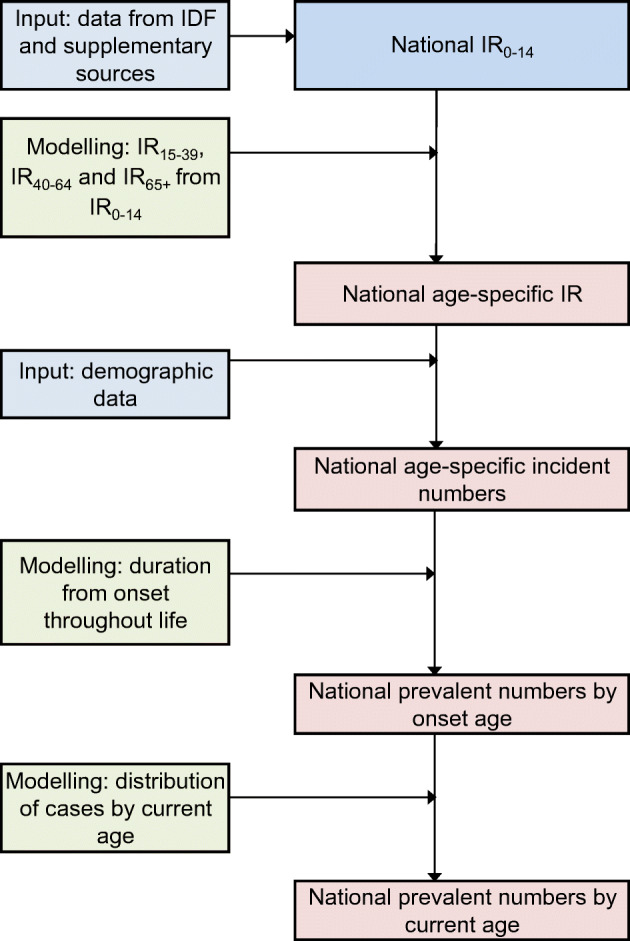 Input: data from IDF and supplementary sources

National $IR_{0-14}$

Modelling: $IR_{15-39}$, $IR_{40-64}$ and $IR_{65+}$ from $IR_{0-14}$

National age-specific IR

Input: demographic data

National age-specific incident numbers

Modelling: duration from onset throughout life

National prevalent numbers by onset age

Modelling: distribution of cases by current age

National prevalent numbers by current age